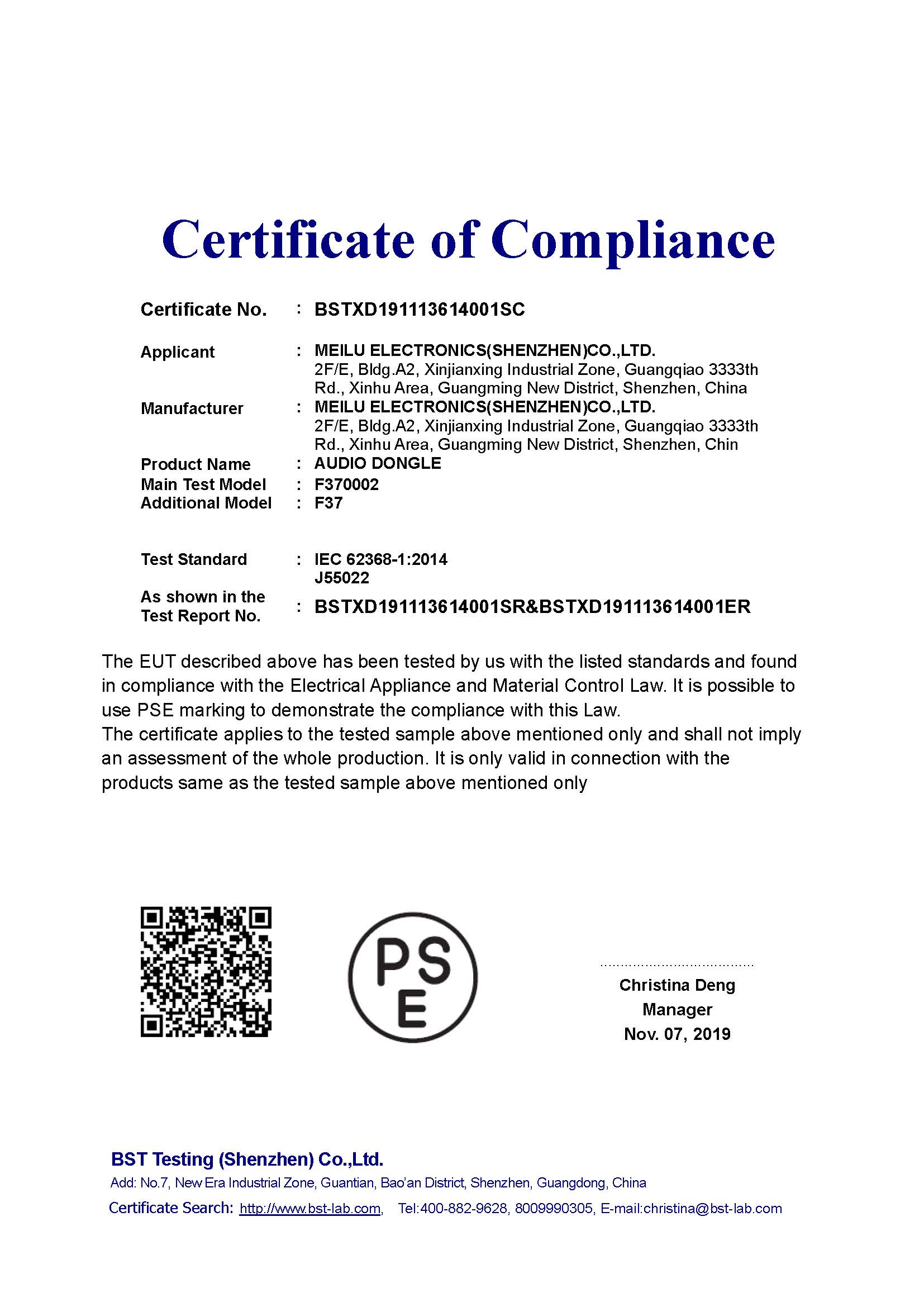 Certificate of Compliance

Certificate No. : BSTXD191113614001SC

Applicant : MEILU ELECTRONICS(SHENZHEN)CO.,LTD.
2F/E, Bldg.A2, Xinjianxing Industrial Zone, Guangqiao 3333th Rd., Xinhu Area, Guangming New District, Shenzhen, China
Manufacturer : MEILU ELECTRONICS(SHENZHEN)CO.,LTD.
2F/E, Bldg.A2, Xinjianxing Industrial Zone, Guangqiao 3333th Rd., Xinhu Area, Guangming New District, Shenzhen, Chin
Product Name : AUDIO DONGLE
Main Test Model : F370002
Additional Model : F37

Test Standard : IEC 62368-1:2014
J55022
As shown in the Test Report No. : BSTXD191113614001SR&BSTXD191113614001ER

The EUT described above has been tested by us with the listed standards and found in compliance with the Electrical Appliance and Material Control Law. It is possible to use PSE marking to demonstrate the compliance with this Law.
The certificate applies to the tested sample above mentioned only and shall not imply an assessment of the whole production. It is only valid in connection with the products same as the tested sample above mentioned only

PS
E

Christina Deng
Manager
Nov. 07, 2019

BST Testing (Shenzhen) Co.,Ltd.
Add: No.7, New Era Industrial Zone, Guantian, Bao'an District, Shenzhen, Guangdong, China
Certificate Search: http://www.bst-lab.com, Tel:400-882-9628, 8009990305, E-mail:christina@bst-lab.com